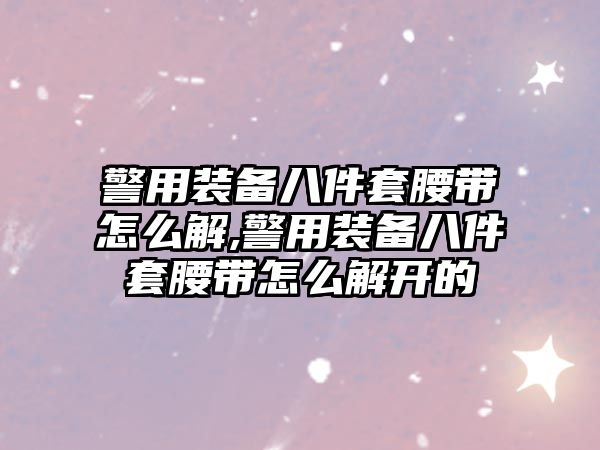 警用装备八件套腰带怎么解,警用装备八件套腰带怎么解开的